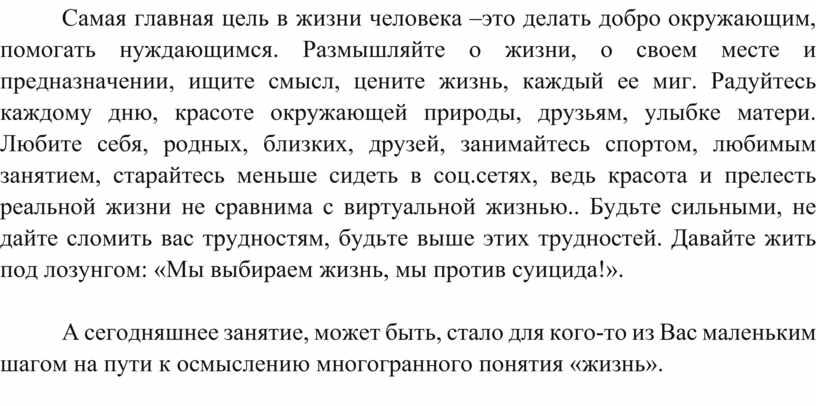 Самая главная цель в жизни человека –это делать добро окружающим, помогать нуждающимся. Размышляйте о жизни, о своем месте и предназначении, ищите смысл, цените жизнь, каждый ее миг. Радуйтесь каждому дню, красоте окружающей природы, друзьям, улыбке матери. Любите себя, родных, близких, друзей, занимайтесь спортом, любимым занятием, старайтесь меньше сидеть в соц.сетях, ведь красота и прелесть реальной жизни не сравнима с виртуальной жизнью.. Будьте сильными, не дайте сломить вас трудностям, будьте выше этих трудностей. Давайте жить под лозунгом: «Мы выбираем жизнь, мы против суицида!».

А сегодняшнее занятие, может быть, стало для кого-то из Вас маленьким шагом на пути к осмыслению многогранного понятия «жизнь».